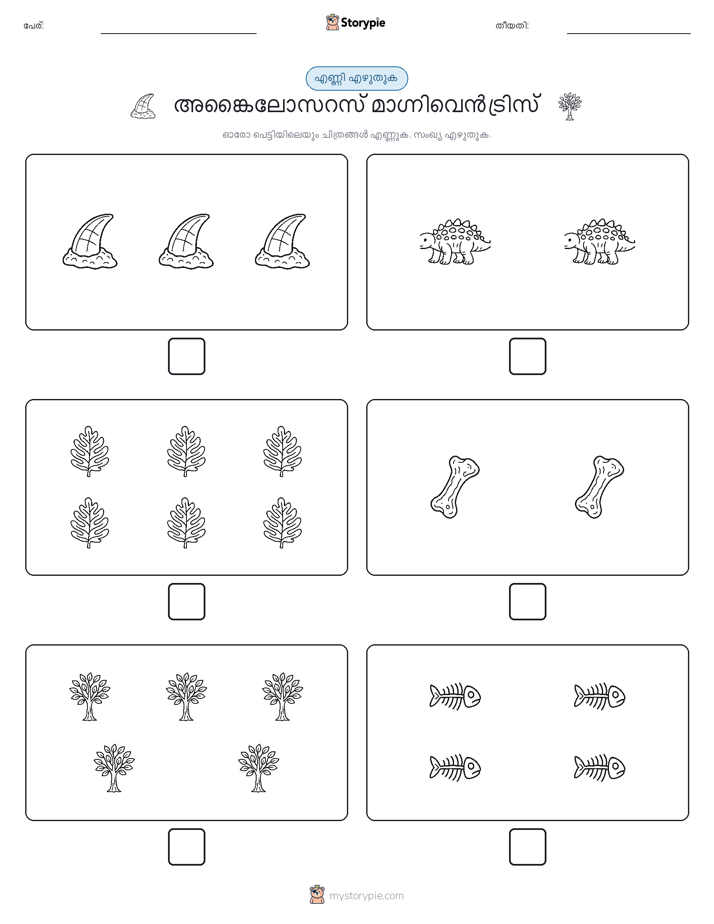 പേര്: Storypie തീയതി:

എണ്ണി എഴുതുക

അങ്കൈലോസറസ് മാഗ്നിവെൻട്രിസ്

ഓരോ പെട്ടിയിലെയും ചിത്രങ്ങൾ എണ്ണുക. സംഖ്യ എഴുതുക.

mystorypie.com